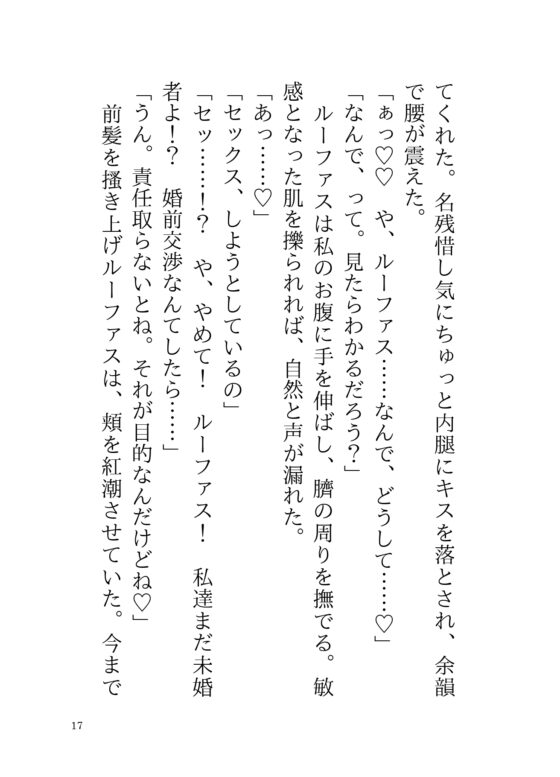 てくれた。名残惜し気にちゅっと内腿にキスを落とされ、余韻で腰が震えた。

「ぁっ♡♡　や、ルーファス……なんで、どうして……♡」

「なんで、って。見たらわかるだろう？」

ルーファスは私のお腹に手を伸ばし、臍の周りを撫でる。敏感となった肌を擽られれば、自然と声が漏れた。

「あっ……♡」

「セックス、しようとしているの」

「セッ……!?　や、やめて！　ルーファス！　私達まだ未婚者よ!?　婚前交渉なんてしたら……」

「うん。責任取らないとね。それが目的なんだけどね♡」

前髪を掻き上げルーファスは、頬を紅潮させていた。今まで

17